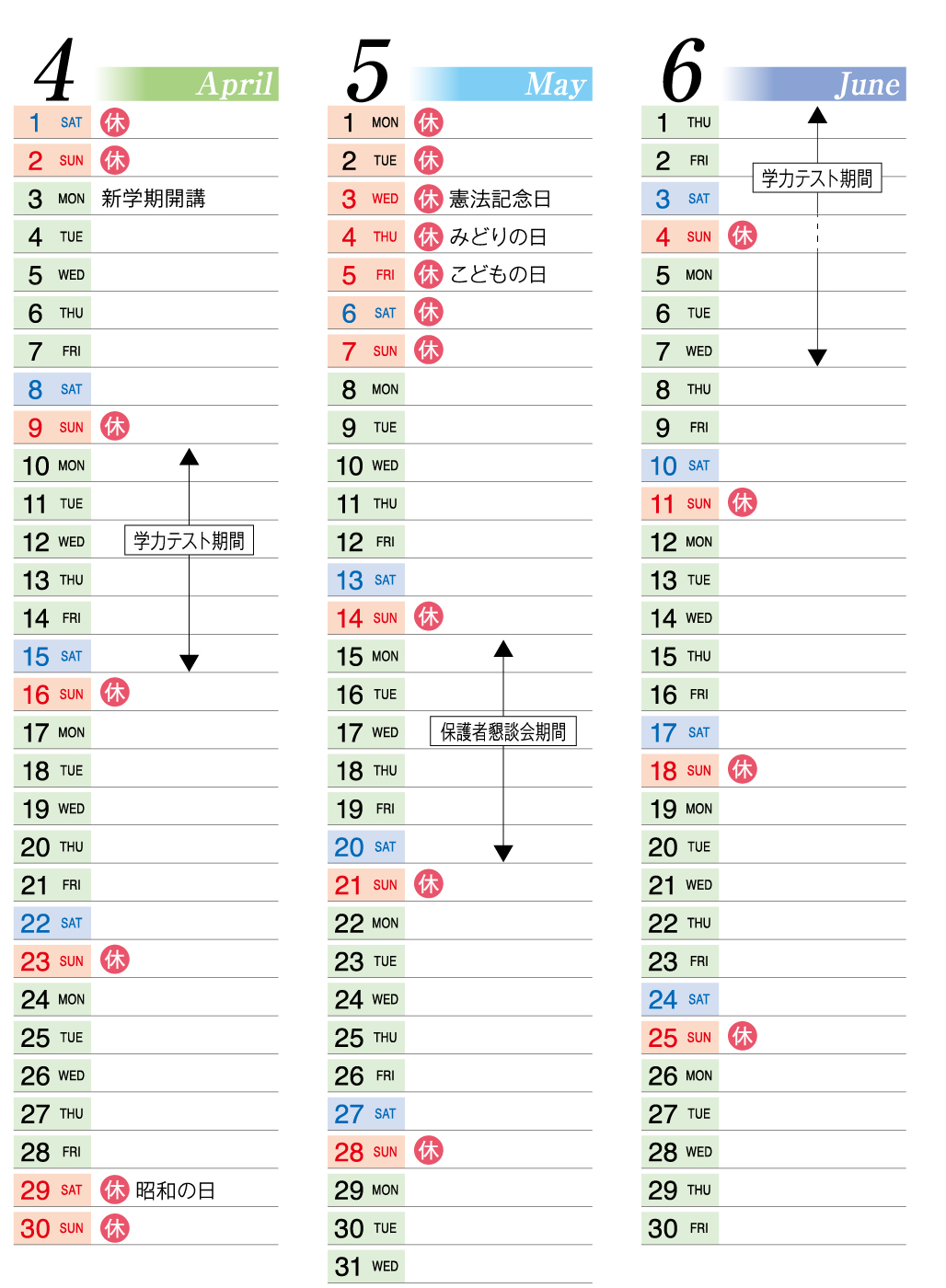 4 April

1 SAT 休
2 SUN 休
3 MON 新学期開講
4 TUE
5 WED
6 THU
7 FRI
8 SAT
9 SUN 休
10 MON
11 TUE
12 WED 学力テスト期間
13 THU
14 FRI
15 SAT
16 SUN 休
17 MON
18 TUE
19 WED
20 THU
21 FRI
22 SAT
23 SUN 休
24 MON
25 TUE
26 WED
27 THU
28 FRI
29 SAT 休 昭和の日
30 SUN 休

5 May

1 MON 休
2 TUE 休
3 WED 休 憲法記念日
4 THU 休 みどりの日
5 FRI 休 こどもの日
6 SAT 休
7 SUN 休
8 MON
9 TUE
10 WED
11 THU
12 FRI
13 SAT
14 SUN 休
15 MON
16 TUE
17 WED 保護者懇談会期間
18 THU
19 FRI
20 SAT
21 SUN 休
22 MON
23 TUE
24 WED
25 THU
26 FRI
27 SAT
28 SUN 休
29 MON
30 TUE
31 WED

6 June

1 THU
2 FRI 学力テスト期間
3 SAT
4 SUN 休
5 MON
6 TUE
7 WED
8 THU
9 FRI
10 SAT
11 SUN 休
12 MON
13 TUE
14 WED
15 THU
16 FRI
17 SAT
18 SUN 休
19 MON
20 TUE
21 WED
22 THU
23 FRI
24 SAT
25 SUN 休
26 MON
27 TUE
28 WED
29 THU
30 FRI